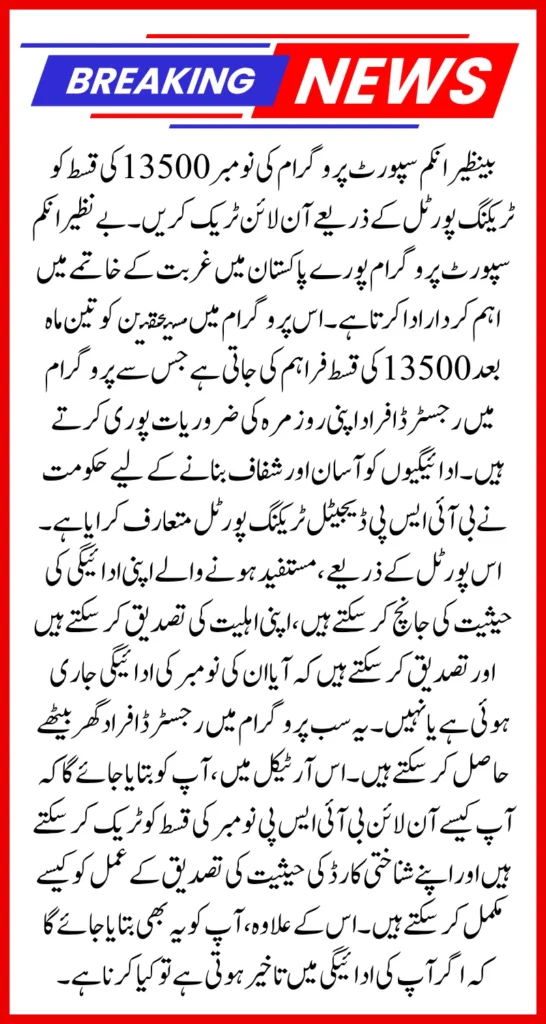 BREAKING NEWS

بینظیر انکم سپورٹ پروگرام کی نومبر 13500 کی قسط کو ٹریکنگ پورٹل کے ذریعے آن لائن ٹریک کریں۔ بے نظیر انکم سپورٹ پروگرام پورے پاکستان میں غربت کے خاتمے میں اہم کردار ادا کرتا ہے۔ اس پروگرام میں مستحقین کو تین ماہ بعد 13500 کی قسط فراہم کی جاتی ہے جس سے پروگرام میں رجسٹرڈ افراد اپنی روزمرہ کی ضروریات پوری کرتے ہیں۔ ادائیگیوں کو آسان اور شفاف بنانے کے لیے حکومت نے بی آئی ایس پی ڈیجیٹل ٹریکنگ پورٹل متعارف کرایا ہے۔ اس پورٹل کے ذریعے، مستفید ہونے والے اپنی ادائیگی کی حیثیت کی جانچ کر سکتے ہیں، اپنی اہلیت کی تصدیق کر سکتے ہیں اور تصدیق کر سکتے ہیں کہ آیا ان کی نومبر کی ادائیگی جاری ہوئی ہے یا نہیں۔ یہ سب پروگرام میں رجسٹرڈ افراد گھر بیٹھے حاصل کر سکتے ہیں۔ اس آرٹیکل میں، آپ کو بتایا جائے گا کہ آپ کیسے آن لائن بی آئی ایس پی نومبر کی قسط کو ٹریک کر سکتے ہیں اور اپنے شناختی کارڈ کی حیثیت کی تصدیق کے عمل کو کیسے مکمل کر سکتے ہیں۔ اس کے علاوہ، آپ کو یہ بھی بتایا جائے گا کہ اگر آپ کی ادائیگی میں تاخیر ہوتی ہے تو کیا کرنا ہے۔